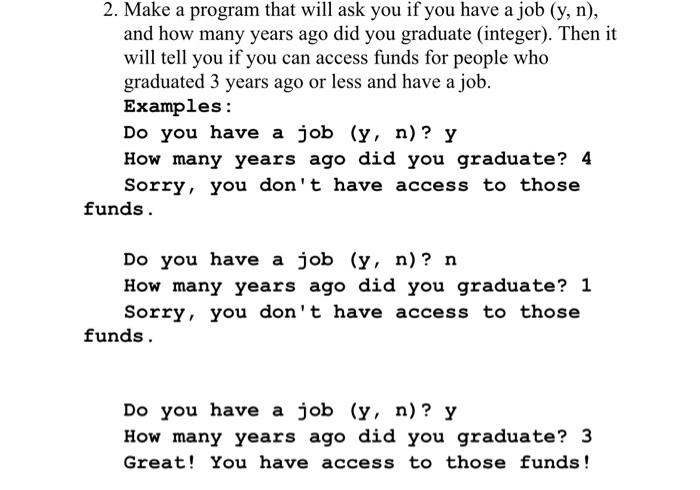 2. Make a program that will ask you if you have a job (y, n), and how many years ago did you graduate (integer). Then it will tell you if you can access funds for people who graduated 3 years ago or less and have a job.

Examples:

Do you have a job (y, n)? y
How many years ago did you graduate? 4
Sorry, you don't have access to those funds.

Do you have a job (y, n)? n
How many years ago did you graduate? 1
Sorry, you don't have access to those funds.

Do you have a job (y, n)? y
How many years ago did you graduate? 3
Great! You have access to those funds!